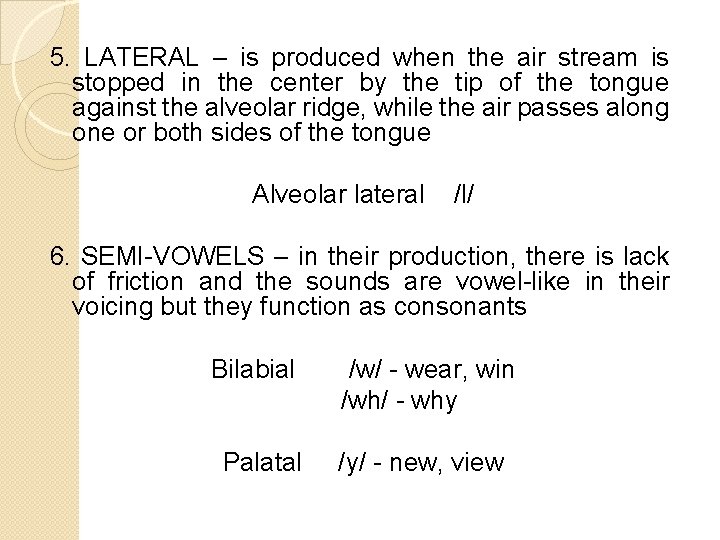 5. LATERAL – is produced when the air stream is stopped in the center by the tip of the tongue against the alveolar ridge, while the air passes along one or both sides of the tongue

Alveolar lateral /l/

6. SEMI-VOWELS – in their production, there is lack of friction and the sounds are vowel-like in their voicing but they function as consonants

Bilabial /w/ - wear, win
/wh/ - why

Palatal /y/ - new, view